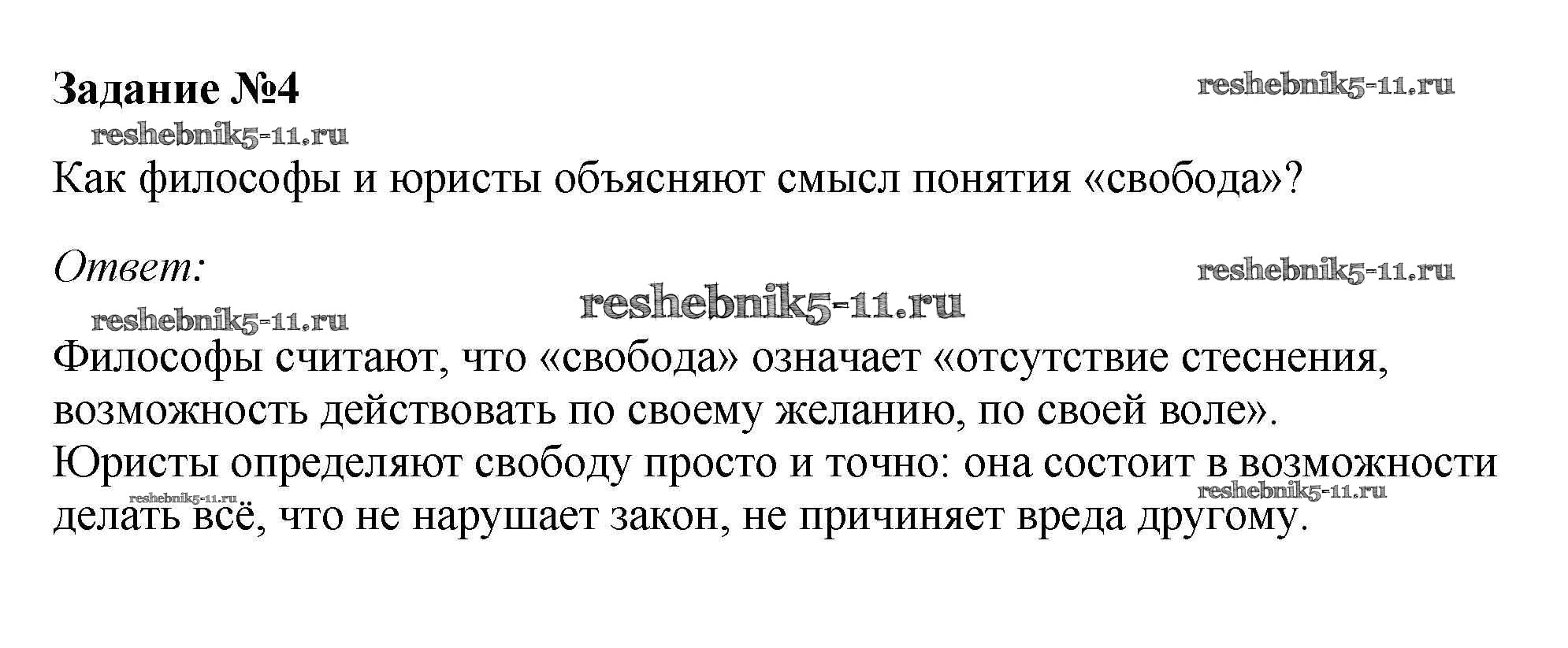 Задание №4

Как философы и юристы объясняют смысл понятия «свобода»?

Ответ:

Философы считают, что «свобода» означает «отсутствие стеснения, возможность действовать по своему желанию, по своей воле». Юристы определяют свободу просто и точно: она состоит в возможности делать всё, что не нарушает закон, не причиняет вреда другому.

reshebnik5-11.ru